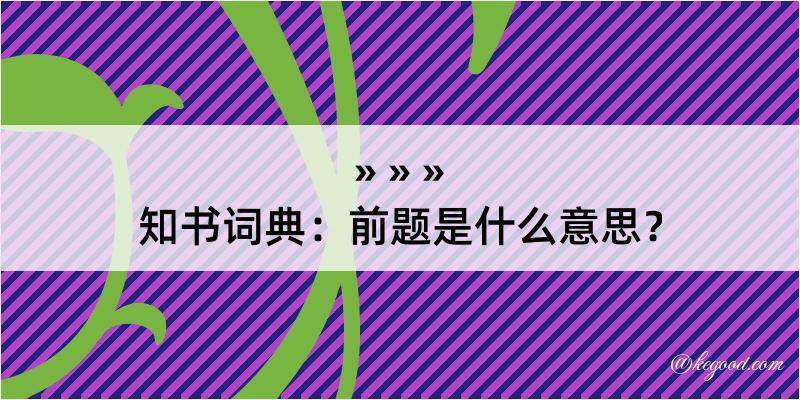 » » »
知书词典：前题是什么意思？
@kegood.com